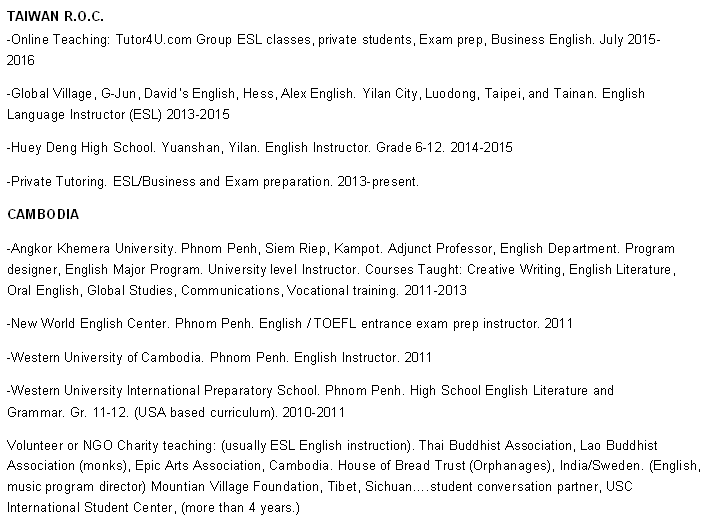 TAIWAN R.O.C.
-Online Teaching: Tutor4U.com Group ESL classes, private students, Exam prep, Business English. July 2015-2016

-Global Village, G-Jun, David's English, Hess, Alex English. Yilan City, Luodong, Taipei, and Tainan. English Language Instructor (ESL) 2013-2015

-Huey Deng High School. Yuanshan, Yilan. English Instructor. Grade 6-12. 2014-2015

-Private Tutoring. ESL/Business and Exam preparation. 2013-present.

CAMBODIA

-Angkor Khemera University. Phnom Penh, Siem Riep, Kampot. Adjunct Professor, English Department. Program designer, English Major Program. University level Instructor. Courses Taught: Creative Writing, English Literature, Oral English, Global Studies, Communications, Vocational training. 2011-2013

-New World English Center. Phnom Penh. English / TOEFL entrance exam prep instructor. 2011

-Western University of Cambodia. Phnom Penh. English Instructor. 2011

-Western University International Preparatory School. Phnom Penh. High School English Literature and Grammar. Gr. 11-12. (USA based curriculum). 2010-2011

Volunteer or NGO Charity teaching: (usually ESL English instruction). Thai Buddhist Association, Lao Buddhist Association (monks), Epic Arts Association, Cambodia. House of Bread Trust (Orphanages), India/Sweden. (English, music program director) Mountian Village Foundation, Tibet, Sichuan....student conversation partner, USC International Student Center, (more than 4 years.)